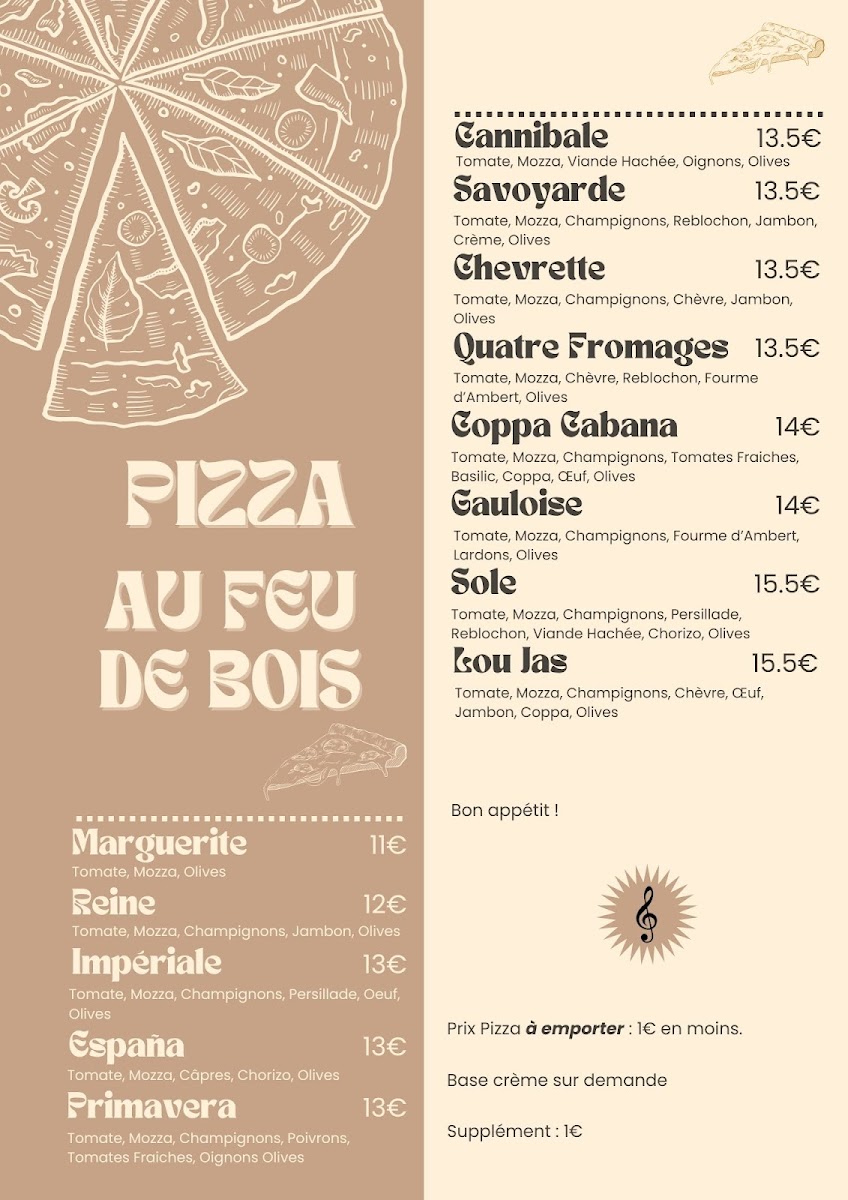 PIZZA

AU FEU DE BOIS

Marguerite 11€
Tomate, Mozza, Olives

Reine 12€
Tomate, Mozza, Champignons, Jambon, Olives

Impériale 13€
Tomate, Mozza, Champignons, Persillade, Oeuf, Olives

España 13€
Tomate, Mozza, Câpres, Chorizo, Olives

Primavera 13€
Tomate, Mozza, Champignons, Poivrons, Tomates Fraiches, Oignons Olives

Cannibale 13.5€
Tomate, Mozza, Viande Hachée, Oignons, Olives

Savoyarde 13.5€
Tomate, Mozza, Champignons, Reblochon, Jambon, Crème, Olives

Chevrette 13.5€
Tomate, Mozza, Champignons, Chèvre, Jambon, Olives

Quatre Fromages 13.5€
Tomate, Mozza, Chèvre, Reblochon, Fourme d'Ambert, Olives

Coppa Cabana 14€
Tomate, Mozza, Champignons, Tomates Fraiches, Basilic, Coppa, Œuf, Olives

Gauloise 14€
Tomate, Mozza, Champignons, Fourme d'Ambert, Lardons, Olives

Sole 15.5€
Tomate, Mozza, Champignons, Persillade, Reblochon, Viande Hachée, Chorizo, Olives

Lou Jas 15.5€
Tomate, Mozza, Champignons, Chèvre, Œuf, Jambon, Coppa, Olives

Bon appétit !

Prix Pizza à emporter : 1€ en moins.

Base crème sur demande

Supplément : 1€